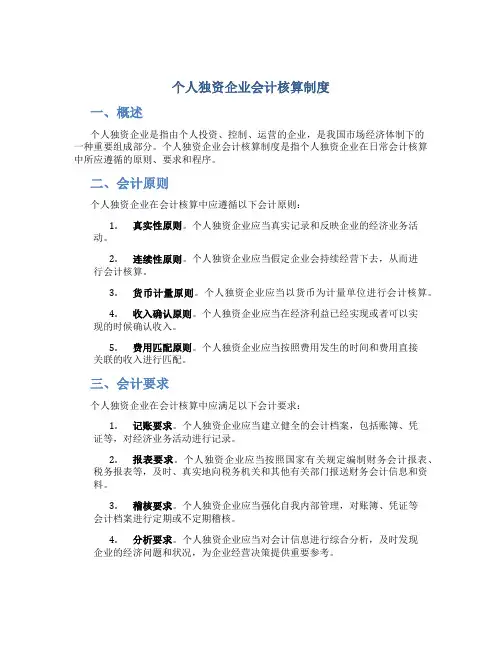 个人独资企业会计核算制度

一、概述

个人独资企业是指由个人投资、控制、运营的企业，是我国市场经济体制下的一种重要组成部分。个人独资企业会计核算制度是指个人独资企业在日常会计核算中所应遵循的原则、要求和程序。

二、会计原则

个人独资企业在会计核算中应遵循以下会计原则：

1. 真实性原则。个人独资企业应当真实记录和反映企业的经济业务活动。

2. 连续性原则。个人独资企业应当假定企业会持续经营下去，从而进行会计核算。

3. 货币计量原则。个人独资企业应当以货币为计量单位进行会计核算。

4. 收入确认原则。个人独资企业应当在经济利益已经实现或者可以实现的时候确认收入。

5. 费用匹配原则。个人独资企业应当按照费用发生的时间和费用直接关联的收入进行匹配。

三、会计要求

个人独资企业在会计核算中应满足以下会计要求：

1. 记账要求。个人独资企业应当建立健全的会计档案，包括账簿、凭证等，对经济业务活动进行记录。

2. 报表要求。个人独资企业应当按照国家有关规定编制财务会计报表、税务报表等，及时、真实地向税务机关和其他有关部门报送财务会计信息和资料。

3. 稽核要求。个人独资企业应当强化自我内部管理，对账簿、凭证等会计档案进行定期或不定期稽核。

4. 分析要求。个人独资企业应当对会计信息进行综合分析，及时发现企业的经济问题和状况，为企业经营决策提供重要参考。